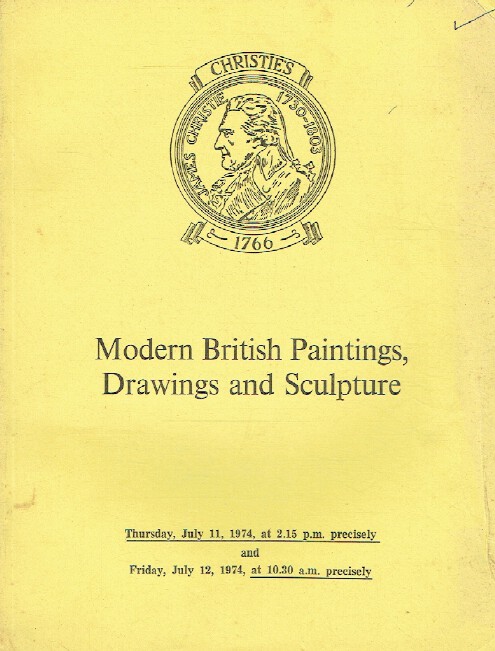 CHRISTIE'S
JAMES CHRISTIE 1730-1803
1766

Modern British Paintings, Drawings and Sculpture

Thursday, July 11, 1974, at 2.15 p.m. precisely
and
Friday, July 12, 1974, at 10.30 a.m. precisely